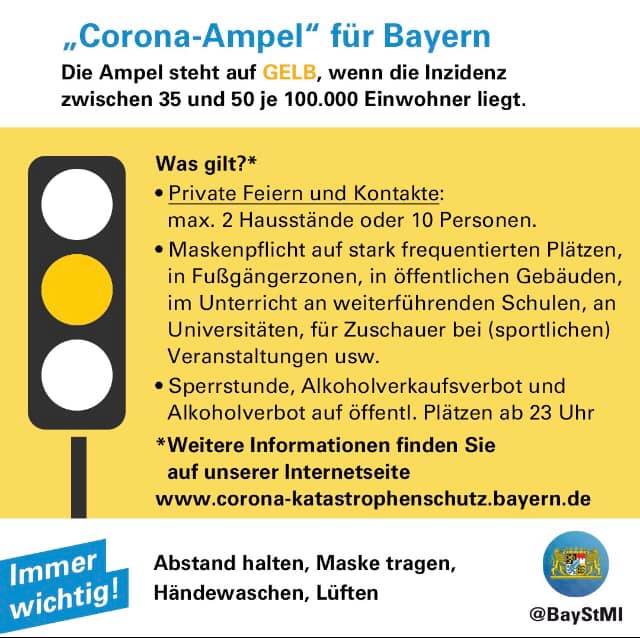 „Corona-Ampel“ für Bayern

Die Ampel steht auf GELB, wenn die Inzidenz zwischen 35 und 50 je 100.000 Einwohner liegt.

Was gilt?*

• Private Feiern und Kontakte: max. 2 Hausstände oder 10 Personen.

• Maskenpflicht auf stark frequentierten Plätzen, in Fußgängerzonen, in öffentlichen Gebäuden, im Unterricht an weiterführenden Schulen, an Universitäten, für Zuschauer bei (sportlichen) Veranstaltungen usw.

• Sperrstunde, Alkoholverkaufsverbot und Alkoholverbot auf öffentl. Plätzen ab 23 Uhr

*Weitere Informationen finden Sie auf unserer Internetseite www.corona-katastrophenschutz.bayern.de

Immer wichtig!

Abstand halten, Maske tragen, Händewaschen, Lüften

@BayStMI